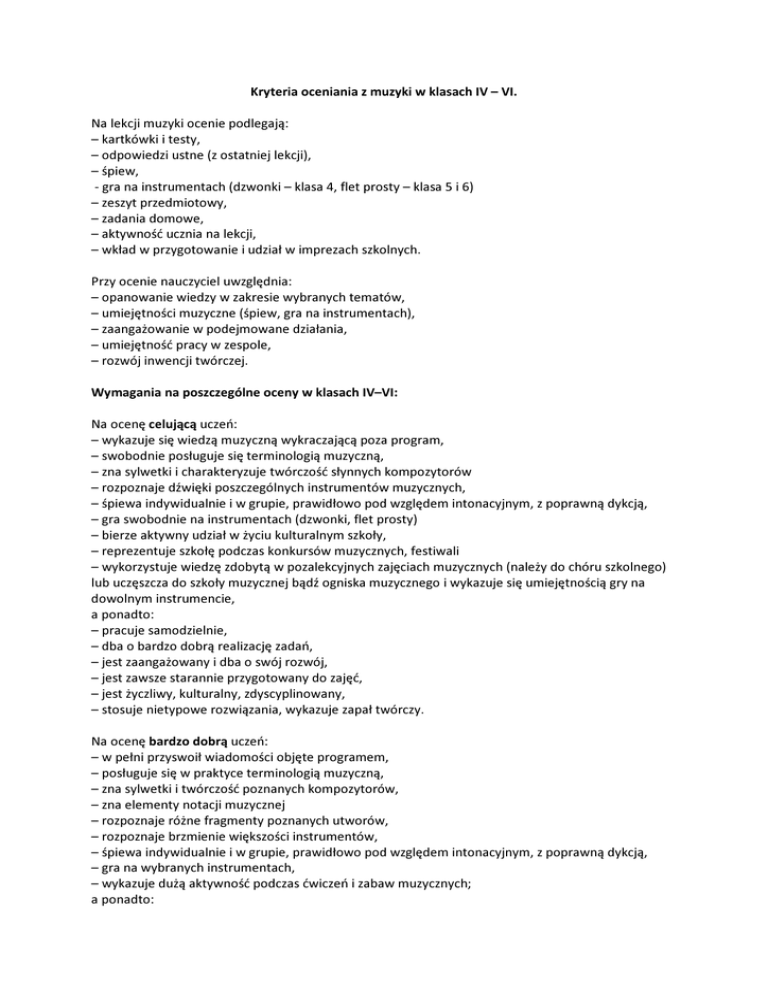 Kryteria oceniania z muzyki w klasach IV – VI.

Na lekcji muzyki ocenie podlegają:
– kartkówki i testy,
– odpowiedzi ustne (z ostatniej lekcji),
– śpiew,
- gra na instrumentach (dzwonki – klasa 4, flet prosty – klasa 5 i 6)
– zeszyt przedmiotowy,
– zadania domowe,
– aktywność ucznia na lekcji,
– wkład w przygotowanie i udział w imprezach szkolnych.

Przy ocenie nauczyciel uwzględnia:
– opanowanie wiedzy w zakresie wybranych tematów,
– umiejętności muzyczne (śpiew, gra na instrumentach),
– zaangażowanie w podejmowane działania,
– umiejętność pracy w zespole,
– rozwój inwencji twórczej.

Wymagania na poszczególne oceny w klasach IV–VI:

Na ocenę celującą uczeń:
– wykazuje się wiedzą muzyczną wykraczającą poza program,
– swobodnie posługuje się terminologią muzyczną,
– zna sylwetki i charakteryzuje twórczość słynnych kompozytorów
– rozpoznaje dźwięki poszczególnych instrumentów muzycznych,
– śpiewa indywidualnie i w grupie, prawidłowo pod względem intonacyjnym, z poprawną dykcją,
– gra swobodnie na instrumentach (dzwonki, flet prosty)
– bierze aktywny udział w życiu kulturalnym szkoły,
– reprezentuje szkołę podczas konkursów muzycznych, festiwali
– wykorzystuje wiedzę zdobytą w pozalekcyjnych zajęciach muzycznych (należy do chóru szkolnego) lub uczęszcza do szkoły muzycznej bądź ogniska muzycznego i wykazuje się umiejętnością gry na dowolnym instrumencie,
a ponadto:
– pracuje samodzielnie,
– dba o bardzo dobrą realizację zadań,
– jest zaangażowany i dba o swój rozwój,
– jest zawsze starannie przygotowany do zajęć,
– jest życzliwy, kulturalny, zdyscyplinowany,
– stosuje nietypowe rozwiązania, wykazuje zapał twórczy.

Na ocenę bardzo dobrą uczeń:
– w pełni przyswoił wiadomości objęte programem,
– posługuje się w praktyce terminologią muzyczną,
– zna sylwetki i twórczość poznanych kompozytorów,
– zna elementy notacji muzycznej
– rozpoznaje różne fragmenty poznanych utworów,
– rozpoznaje brzmienie większości instrumentów,
– śpiewa indywidualnie i w grupie, prawidłowo pod względem intonacyjnym, z poprawną dykcją,
– gra na wybranych instrumentach,
– wykazuje dużą aktywność podczas ćwiczeń i zabaw muzycznych;
a ponadto: